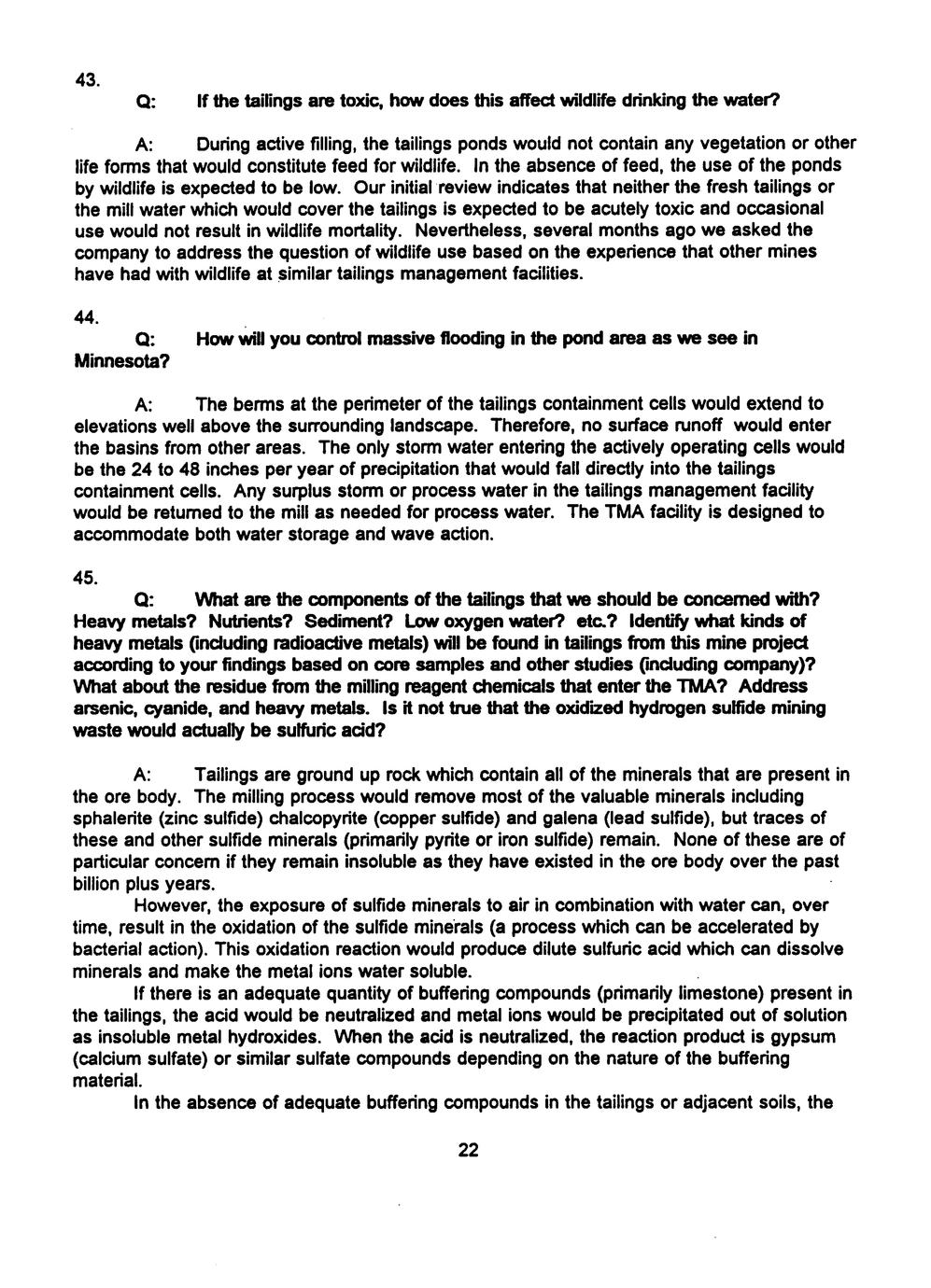 43.

Q: If the tailings are toxic, how does this affect wildlife drinking the water?

A: During active filling, the tailings ponds would not contain any vegetation or other life forms that would constitute feed for wildlife. In the absence of feed, the use of the ponds by wildlife is expected to be low. Our initial review indicates that neither the fresh tailings or the mill water which would cover the tailings is expected to be acutely toxic and occasional use would not result in wildlife mortality. Nevertheless, several months ago we asked the company to address the question of wildlife use based on the experience that other mines have had with wildlife at similar tailings management facilities.

44.

Q: How will you control massive flooding in the pond area as we see in Minnesota?

A: The berms at the perimeter of the tailings containment cells would extend to elevations well above the surrounding landscape. Therefore, no surface runoff would enter the basins from other areas. The only storm water entering the actively operating cells would be the 24 to 48 inches per year of precipitation that would fall directly into the tailings containment cells. Any surplus storm or process water in the tailings management facility would be returned to the mill as needed for process water. The TMA facility is designed to accommodate both water storage and wave action.

45.

Q: What are the components of the tailings that we should be concerned with? Heavy metals? Nutrients? Sediment? Low oxygen water? etc.? Identify what kinds of heavy metals (including radioactive metals) will be found in tailings from this mine project according to your findings based on core samples and other studies (including company)? What about the residue from the milling reagent chemicals that enter the TMA? Address arsenic, cyanide, and heavy metals. Is it not true that the oxidized hydrogen sulfide mining waste would actually be sulfuric acid?

A: Tailings are ground up rock which contain all of the minerals that are present in the ore body. The milling process would remove most of the valuable minerals including sphalerite (zinc sulfide) chalcopyrite (copper sulfide) and galena (lead sulfide), but traces of these and other sulfide minerals (primarily pyrite or iron sulfide) remain. None of these are of particular concern if they remain insoluble as they have existed in the ore body over the past billion plus years.

However, the exposure of sulfide minerals to air in combination with water can, over time, result in the oxidation of the sulfide minerals (a process which can be accelerated by bacterial action). This oxidation reaction would produce dilute sulfuric acid which can dissolve minerals and make the metal ions water soluble.

If there is an adequate quantity of buffering compounds (primarily limestone) present in the tailings, the acid would be neutralized and metal ions would be precipitated out of solution as insoluble metal hydroxides. When the acid is neutralized, the reaction product is gypsum (calcium sulfate) or similar sulfate compounds depending on the nature of the buffering material.

In the absence of adequate buffering compounds in the tailings or adjacent soils, the

22